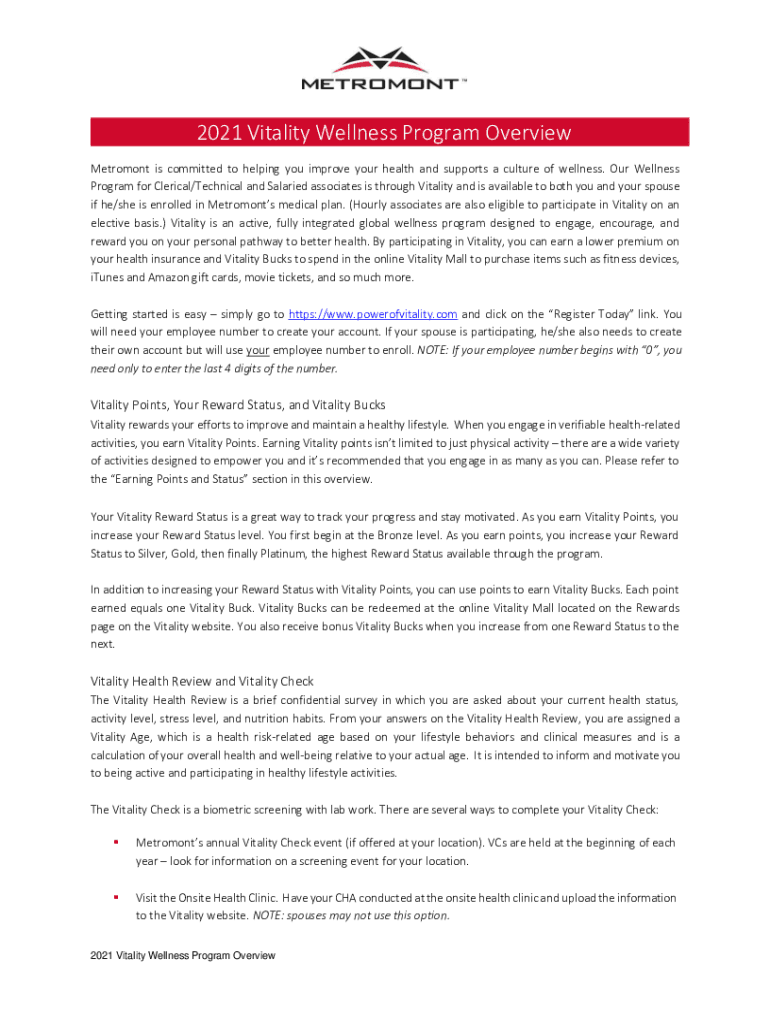 METROMONT™

2021 Vitality Wellness Program Overview

Metromont is committed to helping you improve your health and supports a culture of wellness. Our Wellness Program for Clerical/Technical and Salaried associates is through Vitality and is available to both you and your spouse if he/she is enrolled in Metromont's medical plan. (Hourly associates are also eligible to participate in Vitality on an elective basis.) Vitality is an active, fully integrated global wellness program designed to engage, encourage, and reward you on your personal pathway to better health. By participating in Vitality, you can earn a lower premium on your health insurance and Vitality Bucks to spend in the online Vitality Mall to purchase items such as fitness devices, iTunes and Amazon gift cards, movie tickets, and so much more.

Getting started is easy – simply go to https://www.powerofvitality.com and click on the "Register Today" link. You will need your employee number to create your account. If your spouse is participating, he/she also needs to create their own account but will use your employee number to enroll. NOTE: If your employee number begins with "0", you need only to enter the last 4 digits of the number.

Vitality Points, Your Reward Status, and Vitality Bucks

Vitality rewards your efforts to improve and maintain a healthy lifestyle. When you engage in verifiable health-related activities, you earn Vitality Points. Earning Vitality points isn't limited to just physical activity – there are a wide variety of activities designed to empower you and it's recommended that you engage in as many as you can. Please refer to the "Earning Points and Status" section in this overview.

Your Vitality Reward Status is a great way to track your progress and stay motivated. As you earn Vitality Points, you increase your Reward Status level. You first begin at the Bronze level. As you earn points, you increase your Reward Status to Silver, Gold, then finally Platinum, the highest Reward Status available through the program.

In addition to increasing your Reward Status with Vitality Points, you can use points to earn Vitality Bucks. Each point earned equals one Vitality Buck. Vitality Bucks can be redeemed at the online Vitality Mall located on the Rewards page on the Vitality website. You also receive bonus Vitality Bucks when you increase from one Reward Status to the next.

Vitality Health Review and Vitality Check

The Vitality Health Review is a brief confidential survey in which you are asked about your current health status, activity level, stress level, and nutrition habits. From your answers on the Vitality Health Review, you are assigned a Vitality Age, which is a health risk-related age based on your lifestyle behaviors and clinical measures and is a calculation of your overall health and well-being relative to your actual age. It is intended to inform and motivate you to being active and participating in healthy lifestyle activities.

The Vitality Check is a biometric screening with lab work. There are several ways to complete your Vitality Check:

▪ Metromont's annual Vitality Check event (if offered at your location). VCs are held at the beginning of each year – look for information on a screening event for your location.

▪ Visit the Onsite Health Clinic. Have your CHA conducted at the onsite health clinic and upload the information to the Vitality website. NOTE: spouses may not use this option.

2021 Vitality Wellness Program Overview